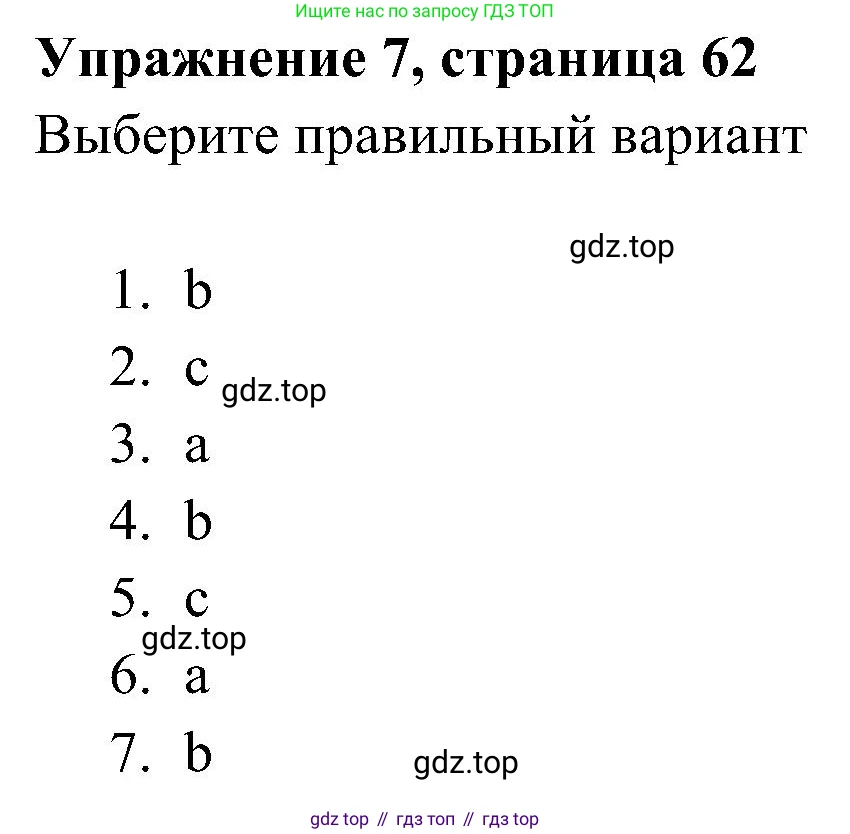 Ищите нас по запросу ГДЗ ТОП

Упражнение 7, страница 62

Выберите правильный вариант

1. b
2. c
3. a
4. b
5. c
6. a
7. b

gdz top // гдз топ // гдз top

gdz.top